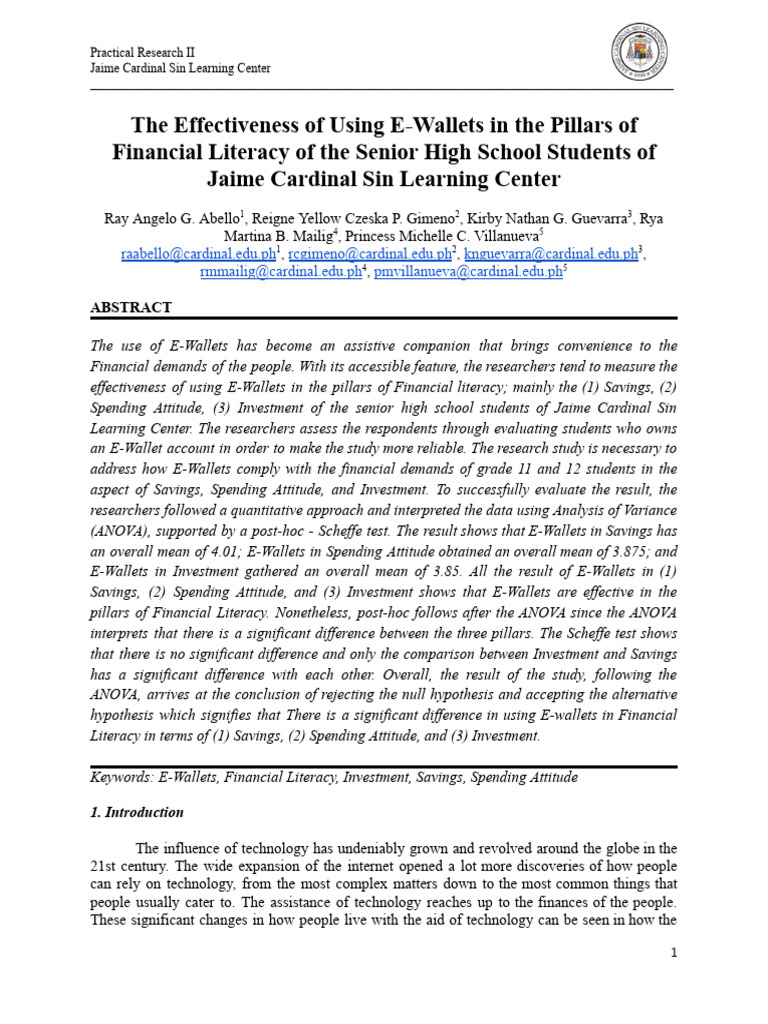 Practical Research II
Jaime Cardinal Sin Learning Center

The Effectiveness of Using E-Wallets in the Pillars of Financial Literacy of the Senior High School Students of Jaime Cardinal Sin Learning Center

Ray Angelo G. Abello$^1$, Reigne Yellow Czeska P. Gimeno$^2$, Kirby Nathan G. Guevarra$^3$, Rya Martina B. Mailig$^4$, Princess Michelle C. Villanueva$^5$
raabello@cardinal.edu.ph$^1$, rcgimeno@cardinal.edu.ph$^2$, knguevarra@cardinal.edu.ph$^3$, rmmailig@cardinal.edu.ph$^4$, pmvillanueva@cardinal.edu.ph$^5$

ABSTRACT

The use of E-Wallets has become an assistive companion that brings convenience to the Financial demands of the people. With its accessible feature, the researchers tend to measure the effectiveness of using E-Wallets in the pillars of Financial literacy; mainly the (1) Savings, (2) Spending Attitude, (3) Investment of the senior high school students of Jaime Cardinal Sin Learning Center. The researchers assess the respondents through evaluating students who owns an E-Wallet account in order to make the study more reliable. The research study is necessary to address how E-Wallets comply with the financial demands of grade 11 and 12 students in the aspect of Savings, Spending Attitude, and Investment. To successfully evaluate the result, the researchers followed a quantitative approach and interpreted the data using Analysis of Variance (ANOVA), supported by a post-hoc - Scheffe test. The result shows that E-Wallets in Savings has an overall mean of 4.01; E-Wallets in Spending Attitude obtained an overall mean of 3.875; and E-Wallets in Investment gathered an overall mean of 3.85. All the result of E-Wallets in (1) Savings, (2) Spending Attitude, and (3) Investment shows that E-Wallets are effective in the pillars of Financial Literacy. Nonetheless, post-hoc follows after the ANOVA since the ANOVA interprets that there is a significant difference between the three pillars. The Scheffe test shows that there is no significant difference and only the comparison between Investment and Savings has a significant difference with each other. Overall, the result of the study, following the ANOVA, arrives at the conclusion of rejecting the null hypothesis and accepting the alternative hypothesis which signifies that There is a significant difference in using E-wallets in Financial Literacy in terms of (1) Savings, (2) Spending Attitude, and (3) Investment.

Keywords: E-Wallets, Financial Literacy, Investment, Savings, Spending Attitude

1. Introduction

The influence of technology has undeniably grown and revolved around the globe in the 21st century. The wide expansion of the internet opened a lot more discoveries of how people can rely on technology, from the most complex matters down to the most common things that people usually cater to. The assistance of technology reaches up to the finances of the people. These significant changes in how people live with the aid of technology can be seen in how the

1